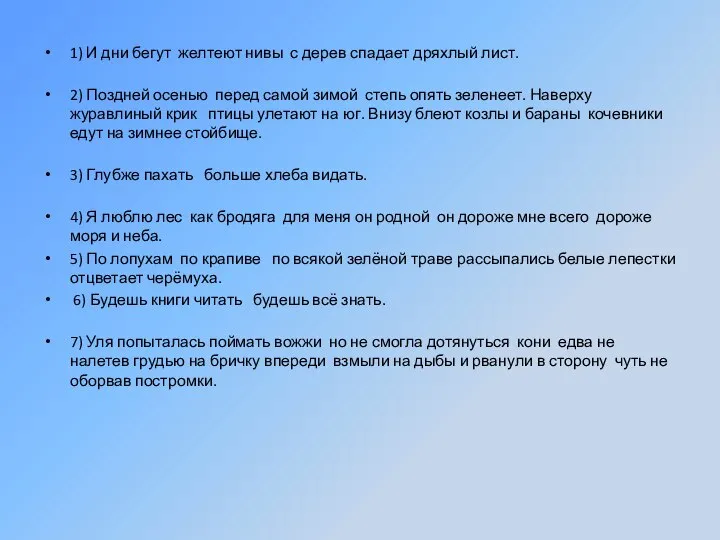 • 1) И дни бегут желтеют нивы с дерев спадает дряхлый лист.

• 2) Поздней осенью перед самой зимой степь опять зеленеет. Наверху журавлиный крик птицы улетают на юг. Внизу блеют козлы и бараны кочевники едут на зимнее стойбище.

• 3) Глубже пахать больше хлеба видать.

• 4) Я люблю лес как бродяга для меня он родной он дороже мне всего дороже моря и неба.

• 5) По лопухам по крапиве по всякой зелёной траве рассыпались белые лепестки отцветает черёмуха.

• 6) Будешь книги читать будешь всё знать.

• 7) Уля попыталась поймать вожжи но не смогла дотянуться кони едва не налетев грудью на бричку впереди взмыли на дыбы и рванули в сторону чуть не оборвав постромки.